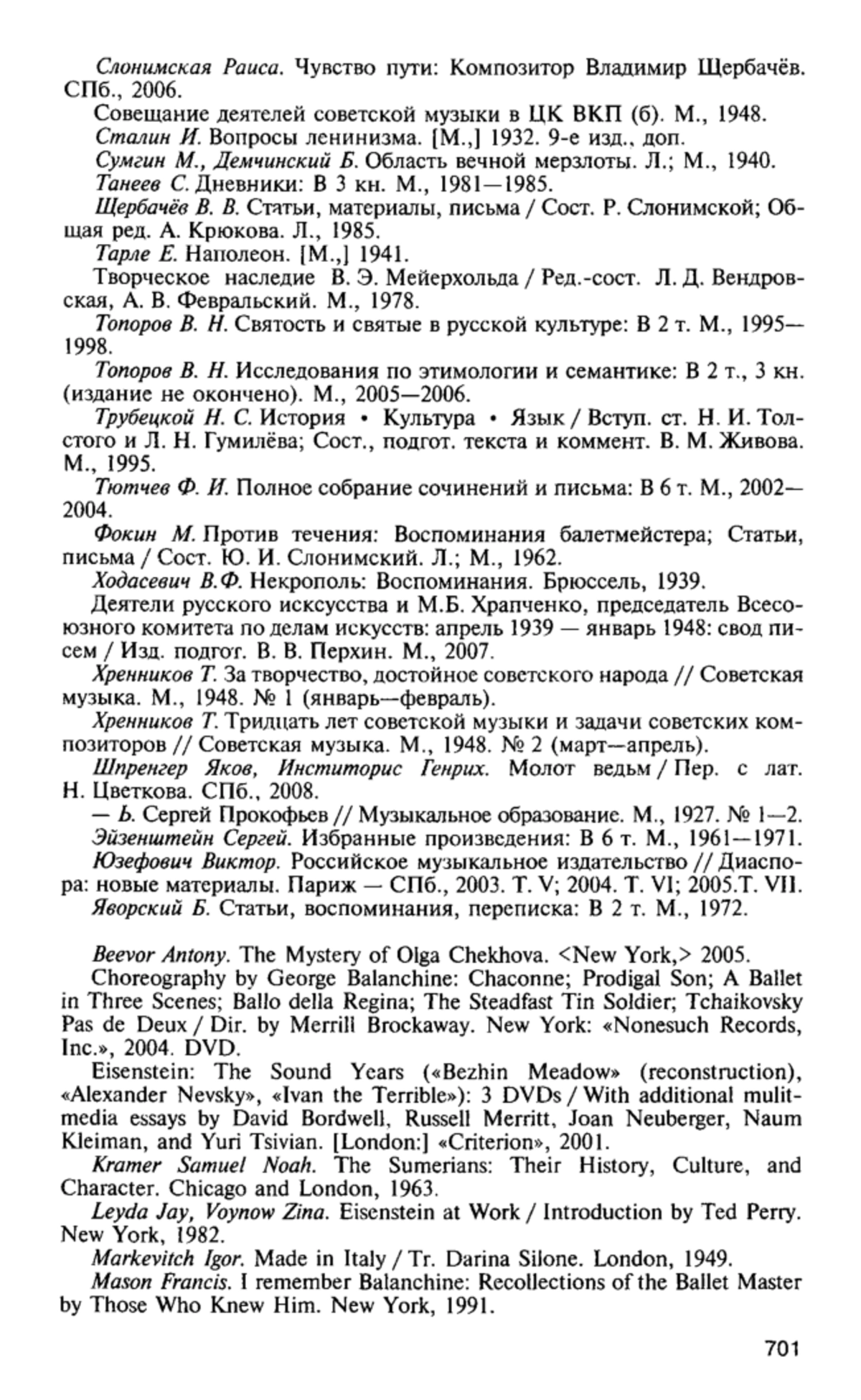 Слонимская Раиса. Чувство пути: Композитор Владимир Щербачёв. СПб., 2006.

Совещание деятелей советской музыки в ЦК ВКП (б). М., 1948.

Сталин И. Вопросы ленинизма. [М.,] 1932. 9-е изд., доп.

Сумгин М., Демчинский Б. Область вечной мерзлоты. Л.; М., 1940.

Танеев С. Дневники: В 3 кн. М., 1981—1985.

Щербачёв В. В. Статьи, материалы, письма / Сост. Р. Слонимской; Общая ред. А. Крюкова. Л., 1985.

Тарле Е. Наполеон. [М.,] 1941.

Творческое наследие В. Э. Мейерхольда / Ред.-сост. Л. Д. Вендровская, А. В. Февральский. М., 1978.

Топоров В. Н. Святость и святые в русской культуре: В 2 т. М., 1995—1998.

Топоров В. Н. Исследования по этимологии и семантике: В 2 т., 3 кн. (издание не окончено). М., 2005—2006.

Трубецкой Н. С. История • Культура • Язык / Вступ. ст. Н. И. Толстого и Л. Н. Гумилёва; Сост., подгот. текста и коммент. В. М. Живова. М., 1995.

Тютчев Ф. И. Полное собрание сочинений и письма: В 6 т. М., 2002—2004.

Фокин М. Против течения: Воспоминания балетмейстера; Статьи, письма / Сост. Ю. И. Слонимский. Л.; М., 1962.

Ходасевич В.Ф. Некрополь: Воспоминания. Брюссель, 1939.

Деятели русского искусства и М.Б. Храпченко, председатель Всесоюзного комитета по делам искусств: апрель 1939 — январь 1948: свод писем / Изд. подгот. В. В. Перхин. М., 2007.

Хренников Т. За творчество, достойное советского народа // Советская музыка. М., 1948. № 1 (январь—февраль).

Хренников Т. Тридцать лет советской музыки и задачи советских композиторов // Советская музыка. М., 1948. № 2 (март—апрель).

Шпренгер Яков, Инститорис Генрих. Молот ведьм / Пер. с лат. Н. Цветкова. СПб., 2008.

— Ь. Сергей Прокофьев // Музыкальное образование. М., 1927. № 1—2.

Эйзенштейн Сергей. Избранные произведения: В 6 т. М., 1961—1971.

Юзефович Виктор. Российское музыкальное издательство // Диаспора: новые материалы. Париж — СПб., 2003. Т. V; 2004. Т. VI; 2005.Т. VII.

Яворский Б. Статьи, воспоминания, переписка: В 2 т. М., 1972.

Beevor Antony. The Mystery of Olga Chekhova. <New York,> 2005.

Choreography by George Balanchine: Chaconne; Prodigal Son; A Ballet in Three Scenes; Ballo della Regina; The Steadfast Tin Soldier; Tchaikovsky Pas de Deux / Dir. by Merrill Brockaway. New York: «Nonesuch Records, Inc.», 2004. DVD.

Eisenstein: The Sound Years («Bezhin Meadow» (reconstruction), «Alexander Nevsky», «Ivan the Terrible»): 3 DVDs / With additional mulitmedia essays by David Bordwell, Russell Merritt, Joan Neuberger, Naum Kleiman, and Yuri Tsivian. [London:] «Criterion», 2001.

Kramer Samuel Noah. The Sumerians: Their History, Culture, and Character. Chicago and London, 1963.

Leyda Jay, Voynow Zina. Eisenstein at Work / Introduction by Ted Perry. New York, 1982.

Markevitch Igor. Made in Italy / Tr. Darina Silone. London, 1949.

Mason Francis. I remember Balanchine: Recollections of the Ballet Master by Those Who Knew Him. New York, 1991.

701